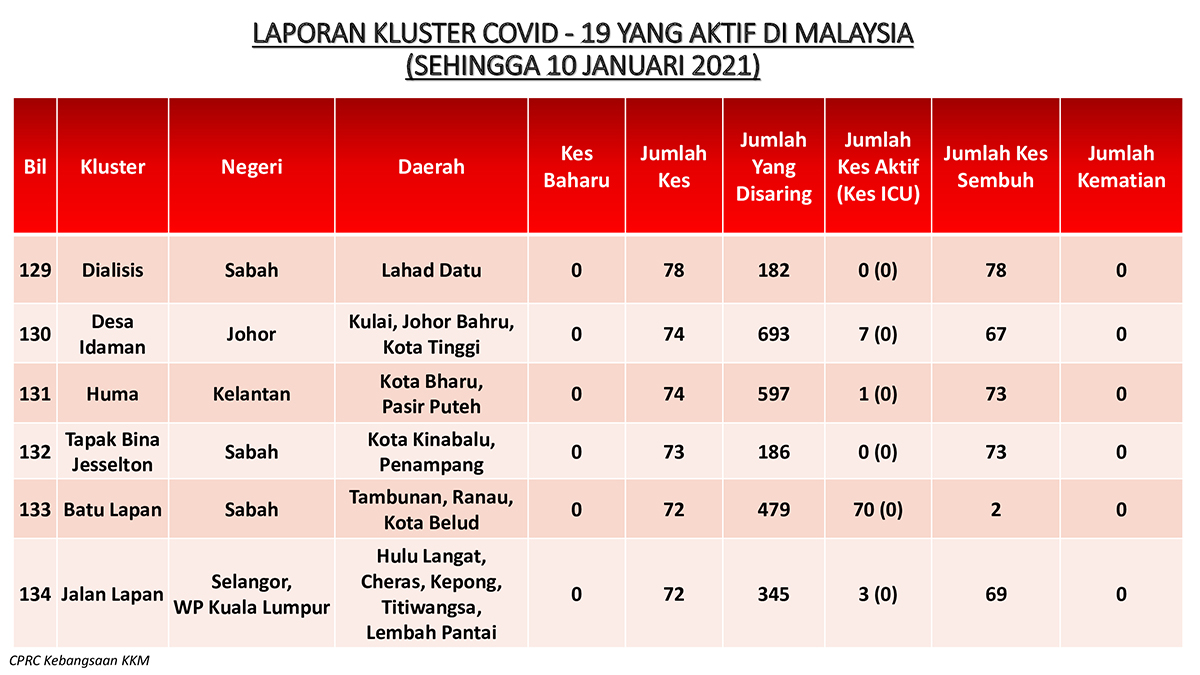 LAPORAN KLUSTER COVID - 19 YANG AKTIF DI MALAYSIA
(SEHINGGA 10 JANUARI 2021)

| Bil | Kluster | Negeri | Daerah | Kes Baharu | Jumlah Kes | Jumlah Yang Disaring | Jumlah Kes Aktif (Kes ICU) | Jumlah Kes Sembuh | Jumlah Kematian |
|---|---|---|---|---|---|---|---|---|---|
| 129 | Dialisis | Sabah | Lahad Datu | 0 | 78 | 182 | 0 (0) | 78 | 0 |
| 130 | Desa Idaman | Johor | Kulai, Johor Bahru, Kota Tinggi | 0 | 74 | 693 | 7 (0) | 67 | 0 |
| 131 | Huma | Kelantan | Kota Bharu, Pasir Puteh | 0 | 74 | 597 | 1 (0) | 73 | 0 |
| 132 | Tapak Bina Jesselton | Sabah | Kota Kinabalu, Penampang | 0 | 73 | 186 | 0 (0) | 73 | 0 |
| 133 | Batu Lapan | Sabah | Tambunan, Ranau, Kota Belud | 0 | 72 | 479 | 70 (0) | 2 | 0 |
| 134 | Jalan Lapan | Selangor, WP Kuala Lumpur | Hulu Langat, Cheras, Kepong, Titiwangsa, Lembah Pantai | 0 | 72 | 345 | 3 (0) | 69 | 0 |

CPRC Kebangsaan KKM